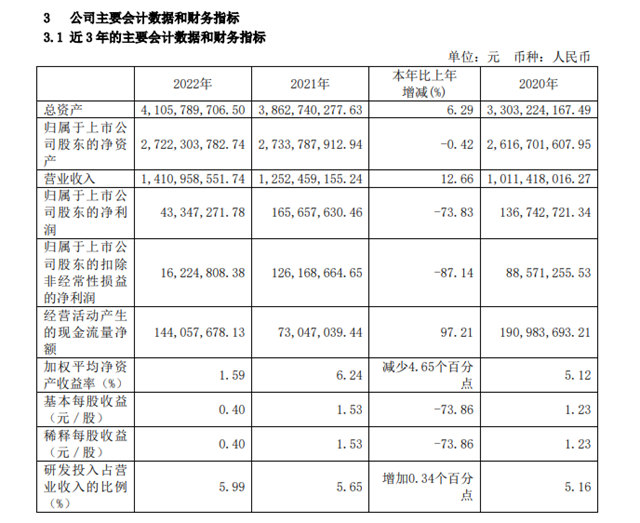 3　公司主要会计数据和财务指标

3.1 近3年的主要会计数据和财务指标

单位：元　币种：人民币

|  | 2022年 | 2021年 | 本年比上年增减(%) | 2020年 |
|---|---|---|---|---|
| 总资产 | 4,105,789,706.50 | 3,862,740,277.63 | 6.29 | 3,303,224,167.49 |
| 归属于上市公司股东的净资产 | 2,722,303,782.74 | 2,733,787,912.94 | -0.42 | 2,616,701,607.95 |
| 营业收入 | 1,410,958,551.74 | 1,252,459,155.24 | 12.66 | 1,011,418,016.27 |
| 归属于上市公司股东的净利润 | 43,347,271.78 | 165,657,630.46 | -73.83 | 136,742,721.34 |
| 归属于上市公司股东的扣除非经常性损益的净利润 | 16,224,808.38 | 126,168,664.65 | -87.14 | 88,571,255.53 |
| 经营活动产生的现金流量净额 | 144,057,678.13 | 73,047,039.44 | 97.21 | 190,983,693.21 |
| 加权平均净资产收益率（%） | 1.59 | 6.24 | 减少4.65个百分点 | 5.12 |
| 基本每股收益（元／股） | 0.40 | 1.53 | -73.86 | 1.23 |
| 稀释每股收益（元／股） | 0.40 | 1.53 | -73.86 | 1.23 |
| 研发投入占营业收入的比例（%） | 5.99 | 5.65 | 增加0.34个百分点 | 5.16 |